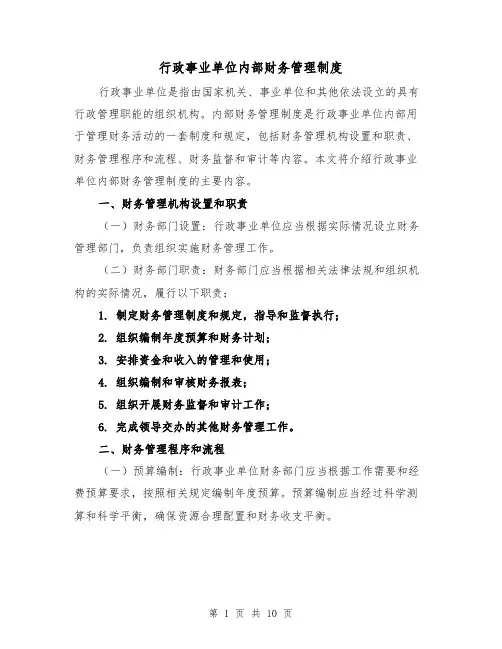 行政事业单位内部财务管理制度

行政事业单位是指由国家机关、事业单位和其他依法设立的具有行政管理职能的组织机构。内部财务管理制度是行政事业单位内部用于管理财务活动的一套制度和规定，包括财务管理机构设置和职责、财务管理程序和流程、财务监督和审计等内容。本文将介绍行政事业单位内部财务管理制度的主要内容。

一、财务管理机构设置和职责

（一）财务部门设置：行政事业单位应当根据实际情况设立财务管理部门，负责组织实施财务管理工作。

（二）财务部门职责：财务部门应当根据相关法律法规和组织机构的实际情况，履行以下职责：

1. 制定财务管理制度和规定，指导和监督执行；

2. 组织编制年度预算和财务计划；

3. 安排资金和收入的管理和使用；

4. 组织编制和审核财务报表；

5. 组织开展财务监督和审计工作；

6. 完成领导交办的其他财务管理工作。

二、财务管理程序和流程

（一）预算编制：行政事业单位财务部门应当根据工作需要和经费预算要求，按照相关规定编制年度预算。预算编制应当经过科学测算和科学平衡，确保资源合理配置和财务收支平衡。

第 1 页 共 10 页